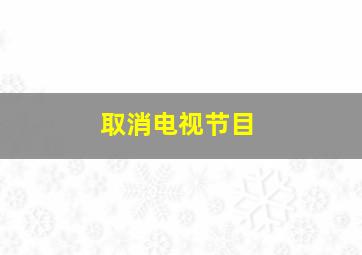 取消电视节目